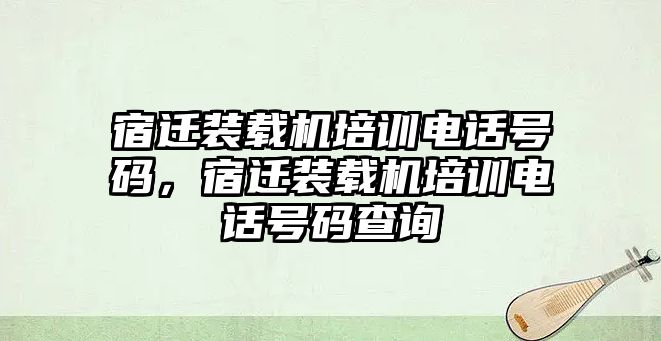 宿迁装载机培训电话号码，宿迁装载机培训电话号码查询